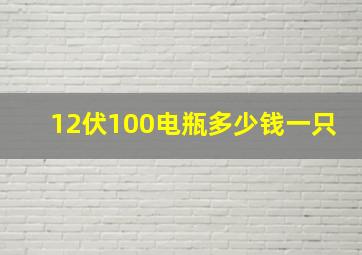 12伏100电瓶多少钱一只